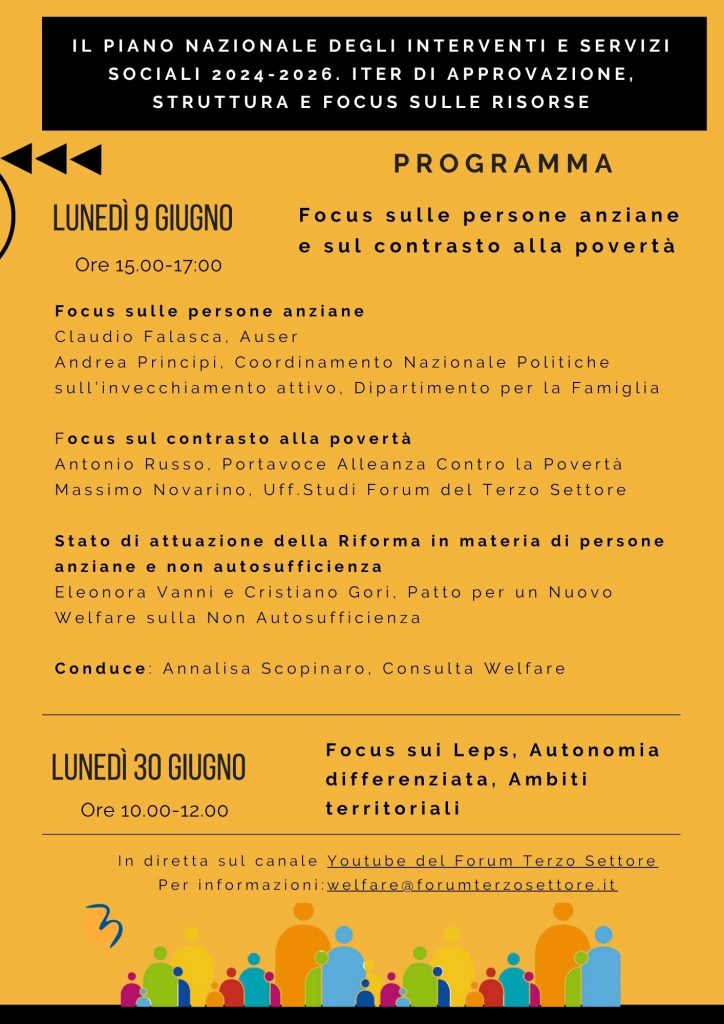 IL PIANO NAZIONALE DEGLI INTERVENTI E SERVIZI SOCIALI 2024-2026. ITER DI APPROVAZIONE, STRUTTURA E FOCUS SULLE RISORSE

PROGRAMMA

LUNEDÌ 9 GIUGNO
Ore 15.00-17:00

Focus sulle persone anziane e sul contrasto alla povertà

Focus sulle persone anziane
Claudio Falasca, Auser
Andrea Principi, Coordinamento Nazionale Politiche sull'invecchiamento attivo, Dipartimento per la Famiglia

Focus sul contrasto alla povertà
Antonio Russo, Portavoce Alleanza Contro la Povertà
Massimo Novarino, Uff.Studi Forum del Terzo Settore

Stato di attuazione della Riforma in materia di persone anziane e non autosufficienza
Eleonora Vanni e Cristiano Gori, Patto per un Nuovo Welfare sulla Non Autosufficienza

Conduce: Annalisa Scopinaro, Consulta Welfare

LUNEDÌ 30 GIUGNO
Ore 10.00-12.00

Focus sui Leps, Autonomia differenziata, Ambiti territoriali

In diretta sul canale Youtube del Forum Terzo Settore
Per informazioni:welfare@forumterzosettore.it